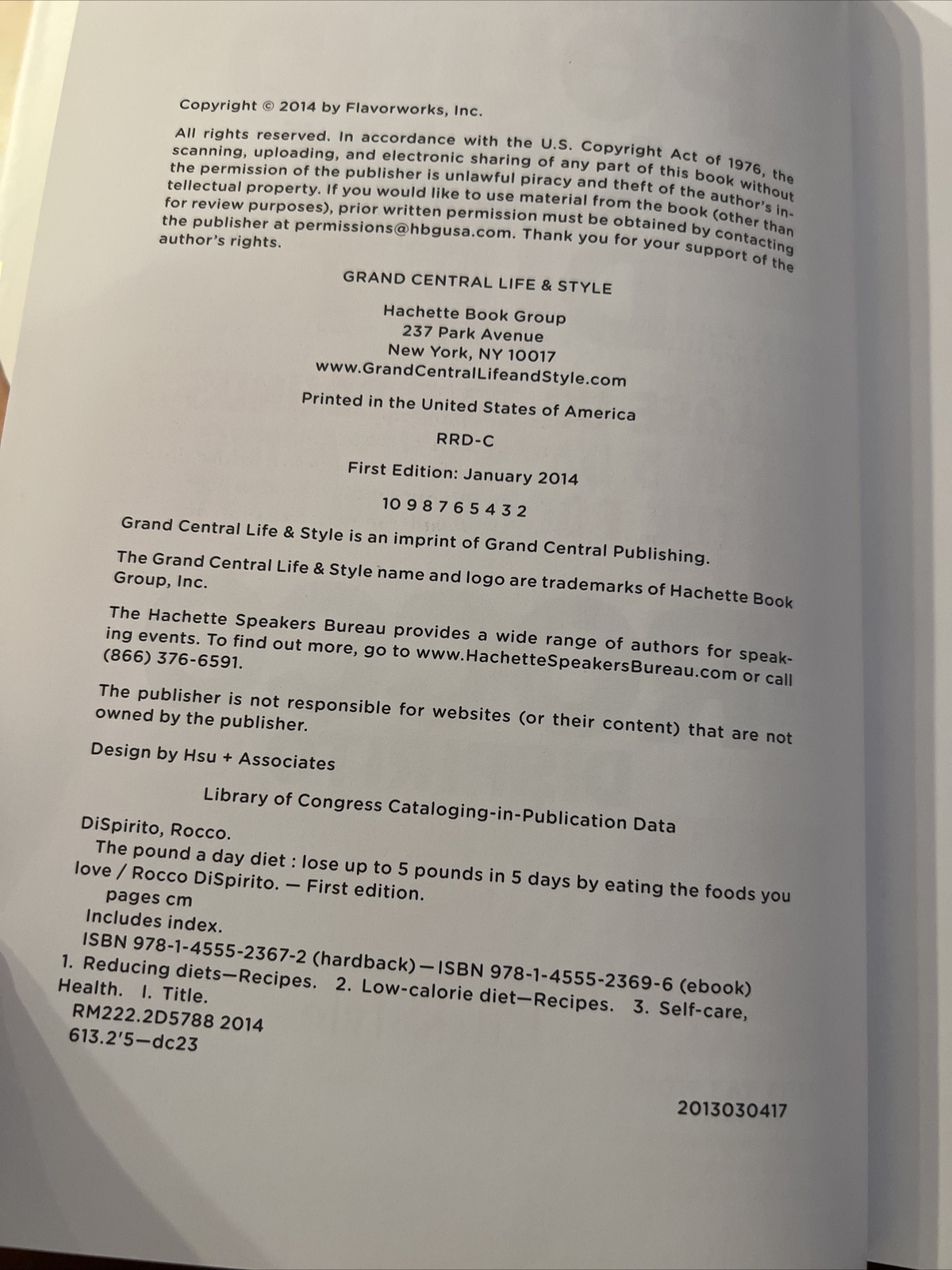 Copyright © 2014 by Flavorworks, Inc.

All rights reserved. In accordance with the U.S. Copyright Act of 1976, the scanning, uploading, and electronic sharing of any part of this book without the permission of the publisher is unlawful piracy and theft of the author's intellectual property. If you would like to use material from the book (other than for review purposes), prior written permission must be obtained by contacting the publisher at permissions@hbgusa.com. Thank you for your support of the author's rights.

GRAND CENTRAL LIFE & STYLE

Hachette Book Group
237 Park Avenue
New York, NY 10017
www.GrandCentralLifeandStyle.com

Printed in the United States of America

RRD-C

First Edition: January 2014

10 9 8 7 6 5 4 3 2

Grand Central Life & Style is an imprint of Grand Central Publishing.

The Grand Central Life & Style name and logo are trademarks of Hachette Book Group, Inc.

The Hachette Speakers Bureau provides a wide range of authors for speaking events. To find out more, go to www.HachetteSpeakersBureau.com or call (866) 376-6591.

The publisher is not responsible for websites (or their content) that are not owned by the publisher.

Design by Hsu + Associates

Library of Congress Cataloging-in-Publication Data

DiSpirito, Rocco.
The pound a day diet : lose up to 5 pounds in 5 days by eating the foods you love / Rocco DiSpirito. — First edition.
pages cm
Includes index.
ISBN 978-1-4555-2367-2 (hardback)—ISBN 978-1-4555-2369-6 (ebook)
1. Reducing diets—Recipes. 2. Low-calorie diet—Recipes. 3. Self-care, Health. I. Title.
RM222.2D5788 2014
613.2'5—dc23

2013030417